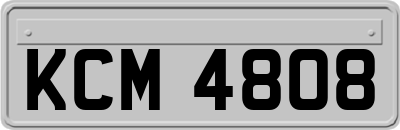 KCM 4808